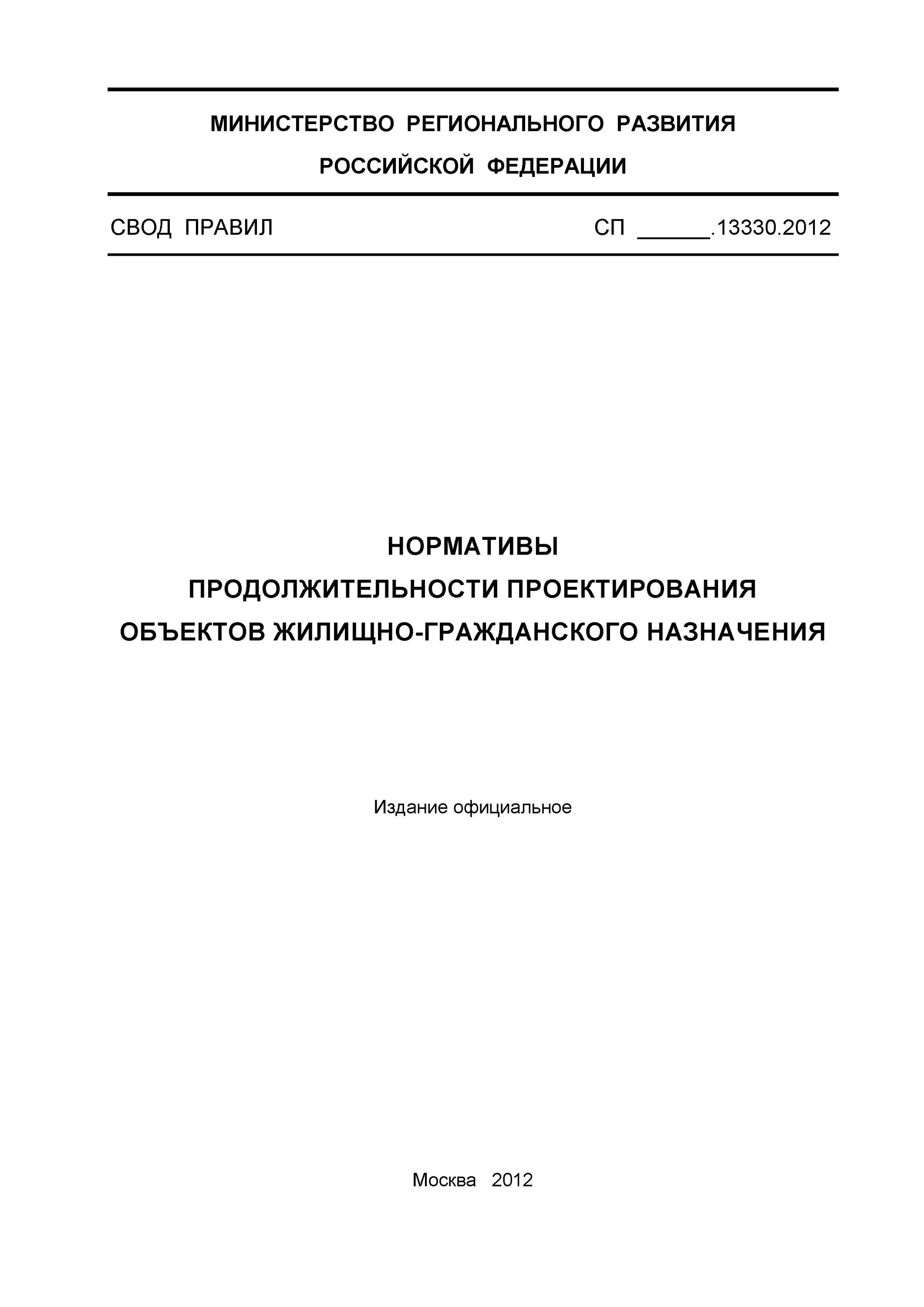 МИНИСТЕРСТВО РЕГИОНАЛЬНОГО РАЗВИТИЯ
РОССИЙСКОЙ ФЕДЕРАЦИИ

СВОД ПРАВИЛ

СП ______.13330.2012

НОРМАТИВЫ
ПРОДОЛЖИТЕЛЬНОСТИ ПРОЕКТИРОВАНИЯ
ОБЪЕКТОВ ЖИЛИЩНО-ГРАЖДАНСКОГО НАЗНАЧЕНИЯ

Издание официальное

Москва 2012